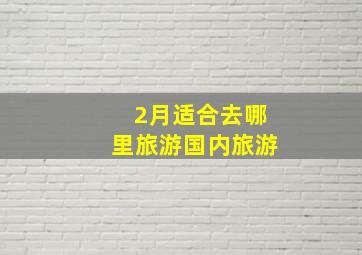 2月适合去哪里旅游国内旅游